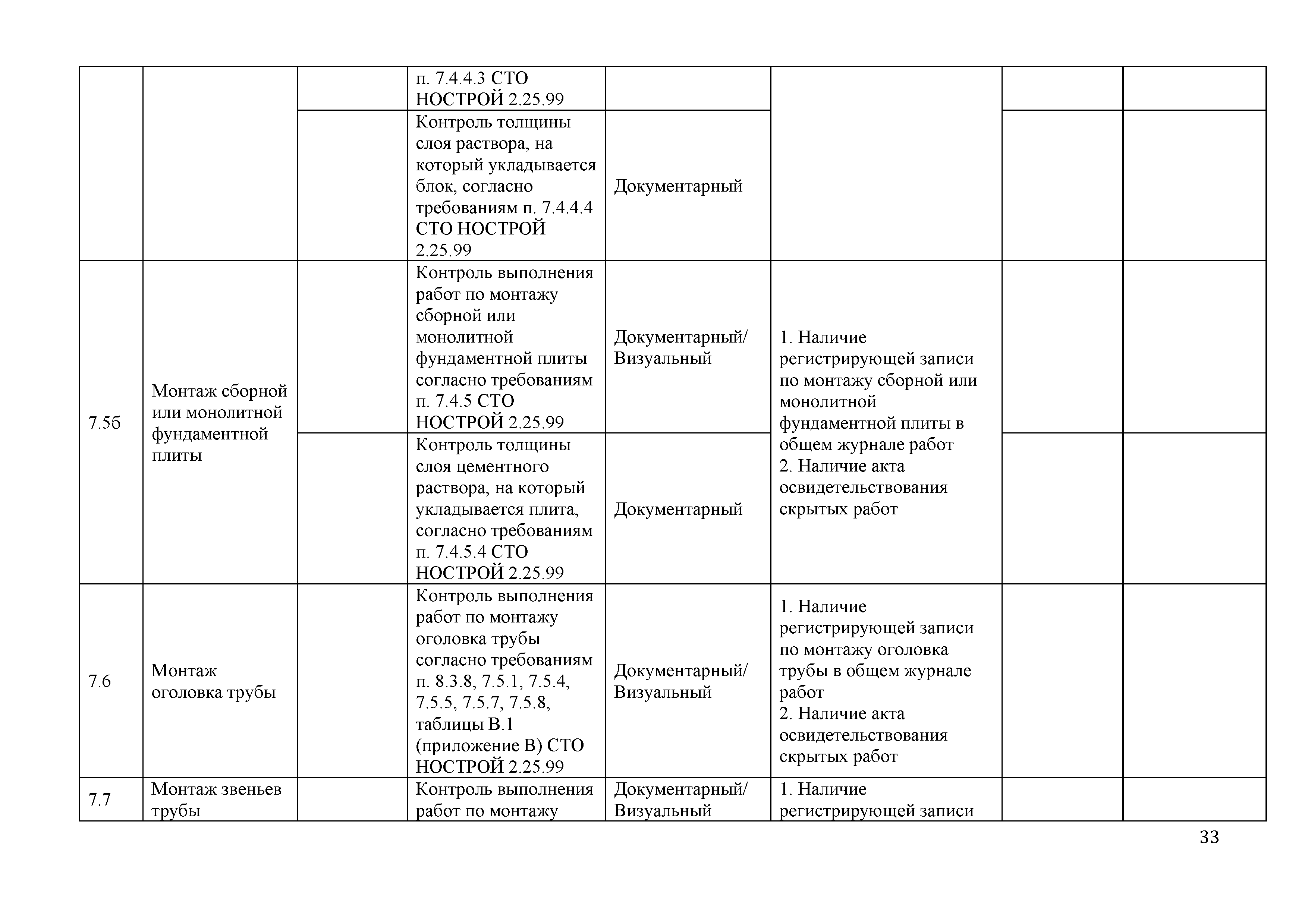 |  |  |  |  |  |  |  |  |
|---|---|---|---|---|---|---|---|
|  |  |  | п. 7.4.4.3 СТО НОСТРОЙ 2.25.99 |  |  |  |  |
|  |  |  | Контроль толщины слоя раствора, на который укладывается блок, согласно требованиям п. 7.4.4.4 СТО НОСТРОЙ 2.25.99 | Документарный |  |  |  |
| 7.5б | Монтаж сборной или монолитной фундаментной плиты |  | Контроль выполнения работ по монтажу сборной или монолитной фундаментной плиты согласно требованиям п. 7.4.5 СТО НОСТРОЙ 2.25.99 | Документарный/ Визуальный | 1. Наличие регистрирующей записи по монтажу сборной или монолитной фундаментной плиты в общем журнале работ 2. Наличие акта освидетельствования скрытых работ |  |  |
|  |  |  | Контроль толщины слоя цементного раствора, на который укладывается плита, согласно требованиям п. 7.4.5.4 СТО НОСТРОЙ 2.25.99 | Документарный |  |  |  |
| 7.6 | Монтаж оголовка трубы |  | Контроль выполнения работ по монтажу оголовка трубы согласно требованиям п. 8.3.8, 7.5.1, 7.5.4, 7.5.5, 7.5.7, 7.5.8, таблицы В.1 (приложение В) СТО НОСТРОЙ 2.25.99 | Документарный/ Визуальный | 1. Наличие регистрирующей записи по монтажу оголовка трубы в общем журнале работ 2. Наличие акта освидетельствования скрытых работ |  |  |
| 7.7 | Монтаж звеньев трубы |  | Контроль выполнения работ по монтажу | Документарный/ Визуальный | 1. Наличие регистрирующей записи |  |  |

33